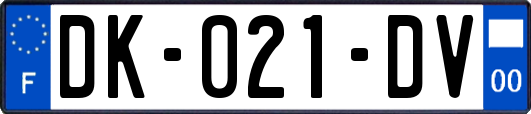 F

DK-021-DV

00